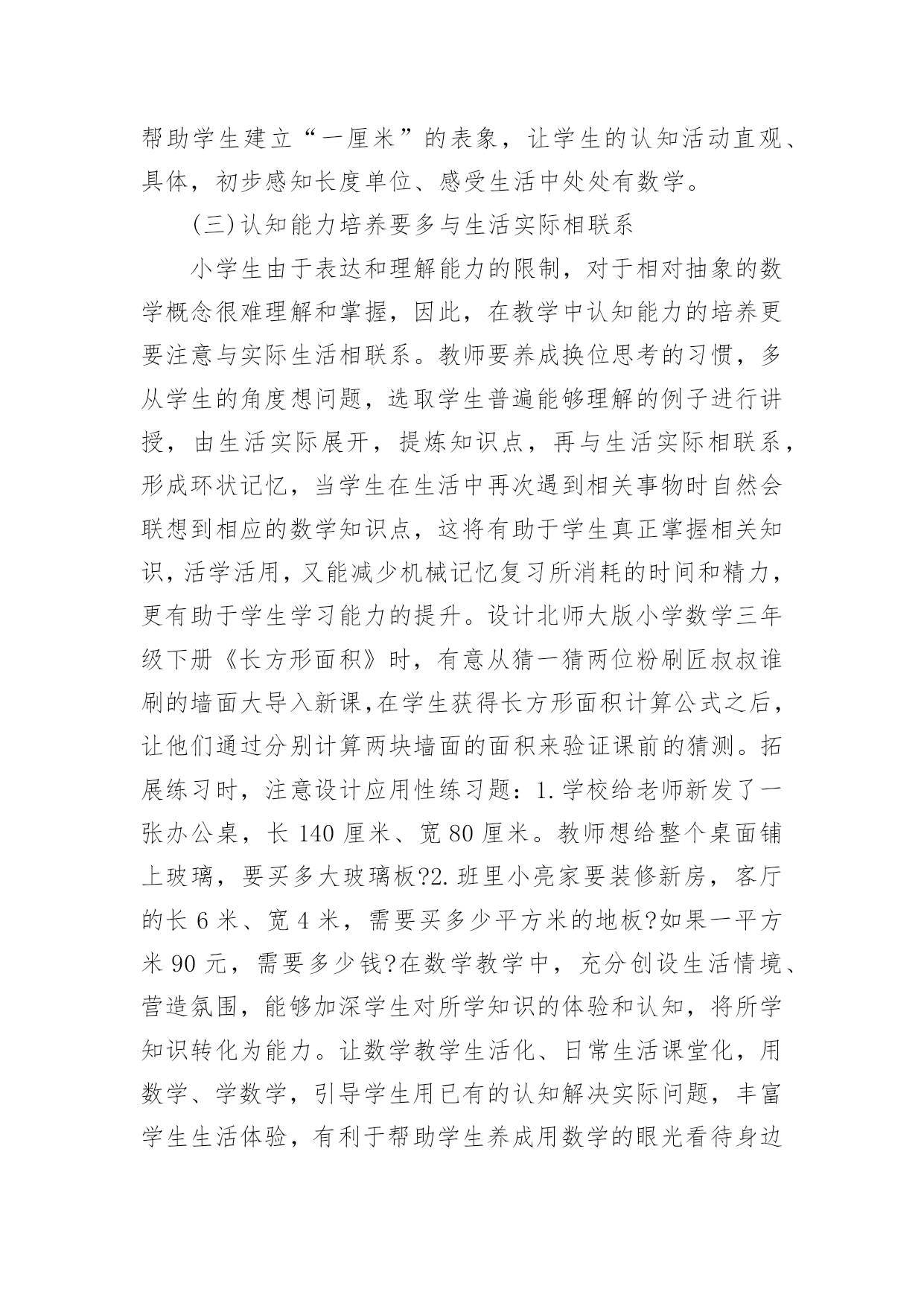 帮助学生建立“一厘米”的表象，让学生的认知活动直观、具体，初步感知长度单位、感受生活中处处有数学。

(三)认知能力培养要多与生活实际相联系

小学生由于表达和理解能力的限制，对于相对抽象的数学概念很难理解和掌握，因此，在教学中认知能力的培养更要注意与实际生活相联系。教师要养成换位思考的习惯，多从学生的角度想问题，选取学生普遍能够理解的例子进行讲授，由生活实际展开，提炼知识点，再与生活实际相联系，形成环状记忆，当学生在生活中再次遇到相关事物时自然会联想到相应的数学知识点，这将有助于学生真正掌握相关知识，活学活用，又能减少机械记忆复习所消耗的时间和精力，更有助于学生学习能力的提升。设计北师大版小学数学三年级下册《长方形面积》时，有意从猜一猜两位粉刷匠叔叔谁刷的墙面大导入新课,在学生获得长方形面积计算公式之后，让他们通过分别计算两块墙面的面积来验证课前的猜测。拓展练习时，注意设计应用性练习题：1.学校给老师新发了一张办公桌，长 140 厘米、宽 80 厘米。教师想给整个桌面铺上玻璃，要买多大玻璃板?2.班里小亮家要装修新房，客厅的长 6 米、宽 4 米，需要买多少平方米的地板?如果一平方米 90 元，需要多少钱?在数学教学中，充分创设生活情境、营造氛围，能够加深学生对所学知识的体验和认知，将所学知识转化为能力。让数学教学生活化、日常生活课堂化，用数学、学数学，引导学生用已有的认知解决实际问题，丰富学生生活体验，有利于帮助学生养成用数学的眼光看待身边